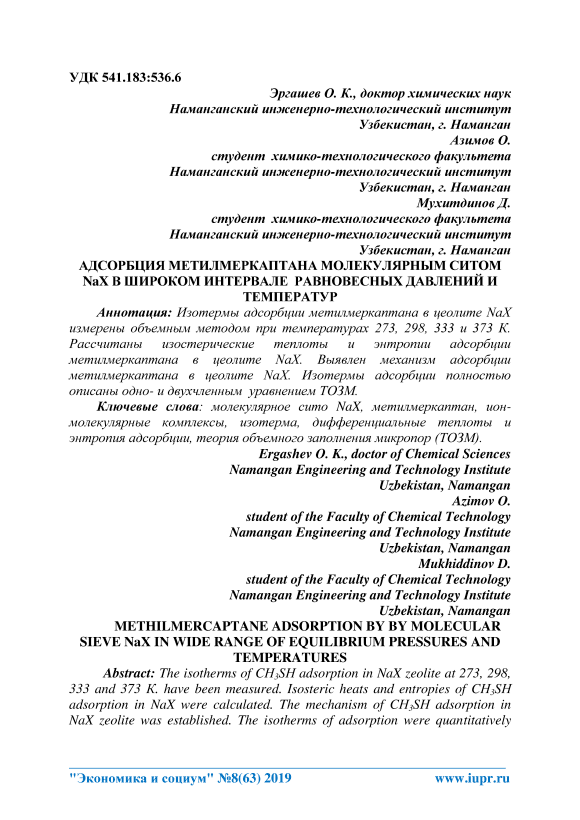 УДК 541.183:536.6

Эргашев О. К., доктор химических наук
Наманганский инженерно-технологический институт
Узбекистан, г. Наманган
Азимов О.
студент химико-технологического факультета
Наманганский инженерно-технологический институт
Узбекистан, г. Наманган
Мухитдинов Д.
студент химико-технологического факультета
Наманганский инженерно-технологический институт
Узбекистан, г. Наманган

АДСОРБЦИЯ МЕТИЛМЕРКАПТАНА МОЛЕКУЛЯРНЫМ СИТОМ NaX В ШИРОКОМ ИНТЕРВАЛЕ РАВНОВЕСНЫХ ДАВЛЕНИЙ И ТЕМПЕРАТУР

Аннотация: Изотермы адсорбции метилмеркаптана в цеолите NaX измерены объемным методом при температурах 273, 298, 333 и 373 К. Рассчитаны изостерические теплоты и энтропии адсорбции метилмеркаптана в цеолите NaX. Выявлен механизм адсорбции метилмеркаптана в цеолите NaX. Изотермы адсорбции полностью описаны одно- и двухчленным уравнением ТОЗМ.

Ключевые слова: молекулярное сито NaX, метилмеркаптан, ион-молекулярные комплексы, изотерма, дифференциальные теплоты и энтропия адсорбции, теория объемного заполнения микропор (ТОЗМ).

Ergashev O. K., doctor of Chemical Sciences
Namangan Engineering and Technology Institute
Uzbekistan, Namangan
Azimov O.
student of the Faculty of Chemical Technology
Namangan Engineering and Technology Institute
Uzbekistan, Namangan
Mukhiddinov D.
student of the Faculty of Chemical Technology
Namangan Engineering and Technology Institute
Uzbekistan, Namangan

METHILMERCAPTANE ADSORPTION BY BY MOLECULAR SIEVE NaX IN WIDE RANGE OF EQUILIBRIUM PRESSURES AND TEMPERATURES

Abstract: The isotherms of $CH_3SH$ adsorption in NaX zeolite at 273, 298, 333 and 373 K. have been measured. Isosteric heats and entropies of $CH_3SH$ adsorption in NaX were calculated. The mechanism of $CH_3SH$ adsorption in NaX zeolite was established. The isotherms of adsorption were quantitatively

"Экономика и социум" №8(63) 2019 www.iupr.ru